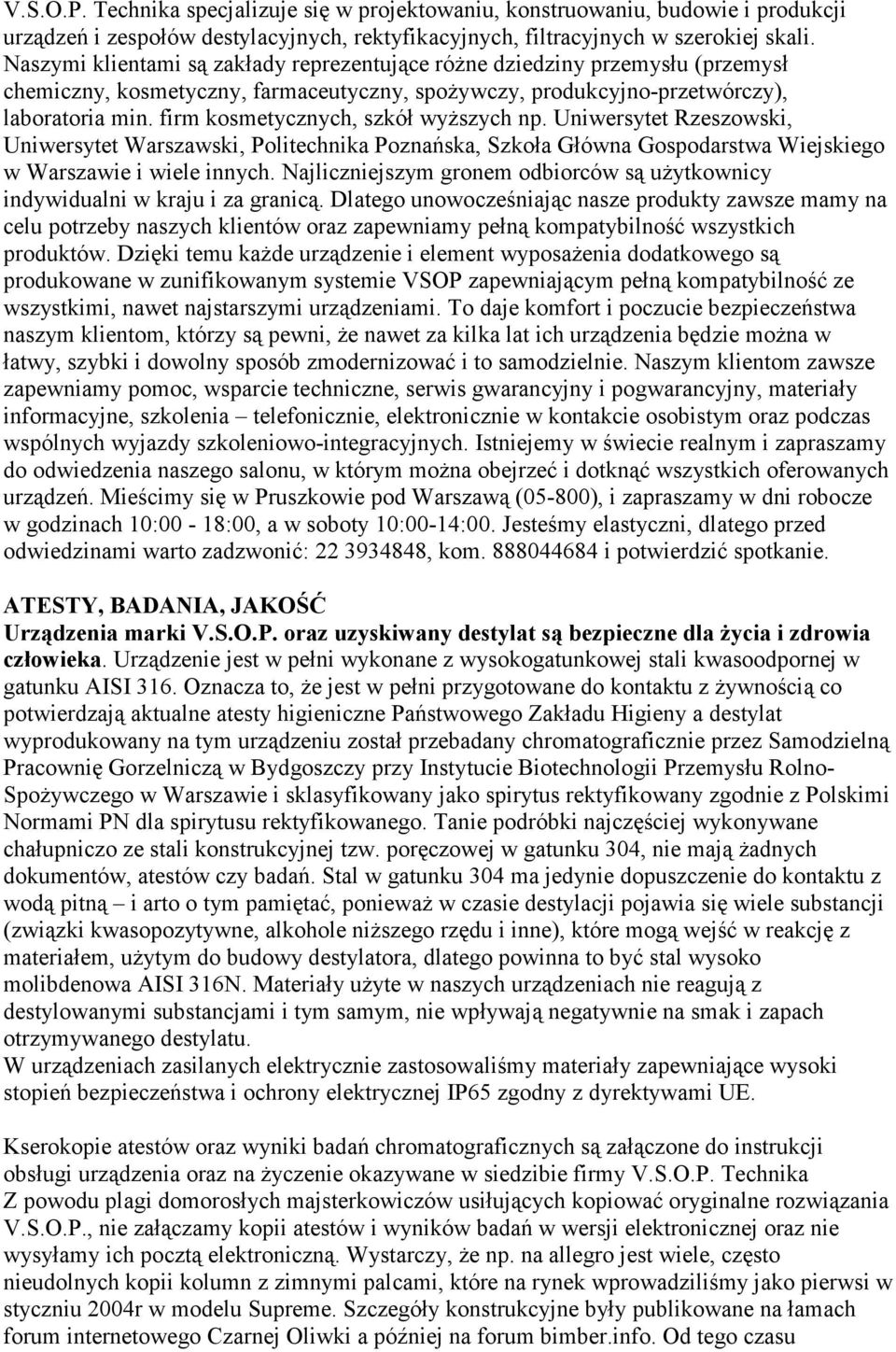 V.S.O.P. Technika specjalizuje się w projektowaniu, konstruowaniu, budowie i produkcji urządzeń i zespołów destylacyjnych, rektyfikacyjnych, filtracyjnych w szerokiej skali. Naszymi klientami są zakłady reprezentujące różne dziedziny przemysłu (przemysł chemiczny, kosmetyczny, farmaceutyczny, spożywczy, produkcyjno-przetwórczy), laboratoria min. firm kosmetycznych, szkół wyższych np. Uniwersytet Rzeszowski, Uniwersytet Warszawski, Politechnika Poznańska, Szkoła Główna Gospodarstwa Wiejskiego w Warszawie i wiele innych. Najliczniejszym gronem odbiorców są użytkownicy indywidualni w kraju i za granicą. Dlatego unowocześniając nasze produkty zawsze mamy na celu potrzeby naszych klientów oraz zapewniamy pełną kompatybilność wszystkich produktów. Dzięki temu każde urządzenie i element wyposażenia dodatkowego są produkowane w zunifikowanym systemie VSOP zapewniającym pełną kompatybilność ze wszystkimi, nawet najstarszymi urządzeniami. To daje komfort i poczucie bezpieczeństwa naszym klientom, którzy są pewni, że nawet za kilka lat ich urządzenia będzie można w łatwy, szybki i dowolny sposób zmodernizować i to samodzielnie. Naszym klientom zawsze zapewniamy pomoc, wsparcie techniczne, serwis gwarancyjny i pogwarancyjny, materiały informacyjne, szkolenia – telefonicznie, elektronicznie w kontakcie osobistym oraz podczas wspólnych wyjazdy szkoleniowo-integracyjnych. Istniejemy w świecie realnym i zapraszamy do odwiedzenia naszego salonu, w którym można obejrzeć i dotknąć wszystkich oferowanych urządzeń. Mieścimy się w Pruszkowie pod Warszawą (05-800), i zapraszamy w dni robocze w godzinach 10:00 - 18:00, a w soboty 10:00-14:00. Jesteśmy elastyczni, dlatego przed odwiedzinami warto zadzwonić: 22 3934848, kom. 888044684 i potwierdzić spotkanie.

ATESTY, BADANIA, JAKOŚĆ
Urządzenia marki V.S.O.P. oraz uzyskiwany destylat są bezpieczne dla życia i zdrowia człowieka. Urządzenie jest w pełni wykonane z wysokogatunkowej stali kwasoodpornej w gatunku AISI 316. Oznacza to, że jest w pełni przygotowane do kontaktu z żywnością co potwierdzają aktualne atesty higieniczne Państwowego Zakładu Higieny a destylat wyprodukowany na tym urządzeniu został przebadany chromatograficznie przez Samodzielną Pracownię Gorzelniczą w Bydgoszczy przy Instytucie Biotechnologii Przemysłu Rolno-Spożywczego w Warszawie i sklasyfikowany jako spirytus rektyfikowany zgodnie z Polskimi Normami PN dla spirytusu rektyfikowanego. Tanie podróbki najczęściej wykonywane chałupniczo ze stali konstrukcyjnej tzw. poręczowej w gatunku 304, nie mają żadnych dokumentów, atestów czy badań. Stal w gatunku 304 ma jedynie dopuszczenie do kontaktu z wodą pitną – i arto o tym pamiętać, ponieważ w czasie destylacji pojawia się wiele substancji (związki kwasopozytywne, alkohole niższego rzędu i inne), które mogą wejść w reakcję z materiałem, użytym do budowy destylatora, dlatego powinna to być stal wysoko molibdenowa AISI 316N. Materiały użyte w naszych urządzeniach nie reagują z destylowanymi substancjami i tym samym, nie wpływają negatywnie na smak i zapach otrzymywanego destylatu.
W urządzeniach zasilanych elektrycznie zastosowaliśmy materiały zapewniające wysoki stopień bezpieczeństwa i ochrony elektrycznej IP65 zgodny z dyrektywami UE.

Kserokopie atestów oraz wyniki badań chromatograficznych są załączone do instrukcji obsługi urządzenia oraz na życzenie okazywane w siedzibie firmy V.S.O.P. Technika
Z powodu plagi domorosłych majsterkowiczów usiłujących kopiować oryginalne rozwiązania V.S.O.P., nie załączamy kopii atestów i wyników badań w wersji elektronicznej oraz nie wysyłamy ich pocztą elektroniczną. Wystarczy, że np. na allegro jest wiele, często nieudolnych kopii kolumn z zimnymi palcami, które na rynek wprowadziliśmy jako pierwsi w styczniu 2004r w modelu Supreme. Szczegóły konstrukcyjne były publikowane na łamach forum internetowego Czarnej Oliwki a później na forum bimber.info. Od tego czasu